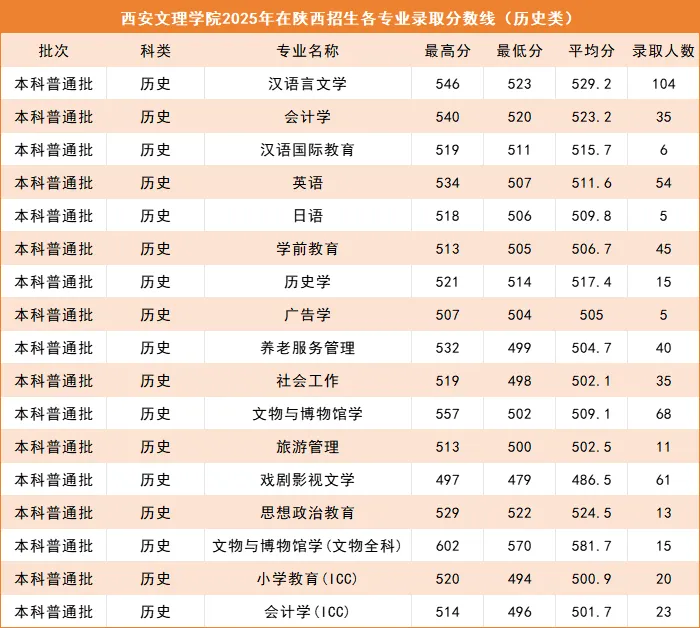 西安文理学院2025年在陕西招生各专业录取分数线（历史类）

| 批次 | 科类 | 专业名称 | 最高分 | 最低分 | 平均分 | 录取人数 |
|---|---|---|---|---|---|---|
| 本科普通批 | 历史 | 汉语言文学 | 546 | 523 | 529.2 | 104 |
| 本科普通批 | 历史 | 会计学 | 540 | 520 | 523.2 | 35 |
| 本科普通批 | 历史 | 汉语国际教育 | 519 | 511 | 515.7 | 6 |
| 本科普通批 | 历史 | 英语 | 534 | 507 | 511.6 | 54 |
| 本科普通批 | 历史 | 日语 | 518 | 506 | 509.8 | 5 |
| 本科普通批 | 历史 | 学前教育 | 513 | 505 | 506.7 | 45 |
| 本科普通批 | 历史 | 历史学 | 521 | 514 | 517.4 | 15 |
| 本科普通批 | 历史 | 广告学 | 507 | 504 | 505 | 5 |
| 本科普通批 | 历史 | 养老服务管理 | 532 | 499 | 504.7 | 40 |
| 本科普通批 | 历史 | 社会工作 | 519 | 498 | 502.1 | 35 |
| 本科普通批 | 历史 | 文物与博物馆学 | 557 | 502 | 509.1 | 68 |
| 本科普通批 | 历史 | 旅游管理 | 513 | 500 | 502.5 | 11 |
| 本科普通批 | 历史 | 戏剧影视文学 | 497 | 479 | 486.5 | 61 |
| 本科普通批 | 历史 | 思想政治教育 | 529 | 522 | 524.5 | 13 |
| 本科普通批 | 历史 | 文物与博物馆学(文物全科) | 602 | 570 | 581.7 | 15 |
| 本科普通批 | 历史 | 小学教育(ICC) | 520 | 494 | 500.9 | 20 |
| 本科普通批 | 历史 | 会计学(ICC) | 514 | 496 | 501.7 | 23 |